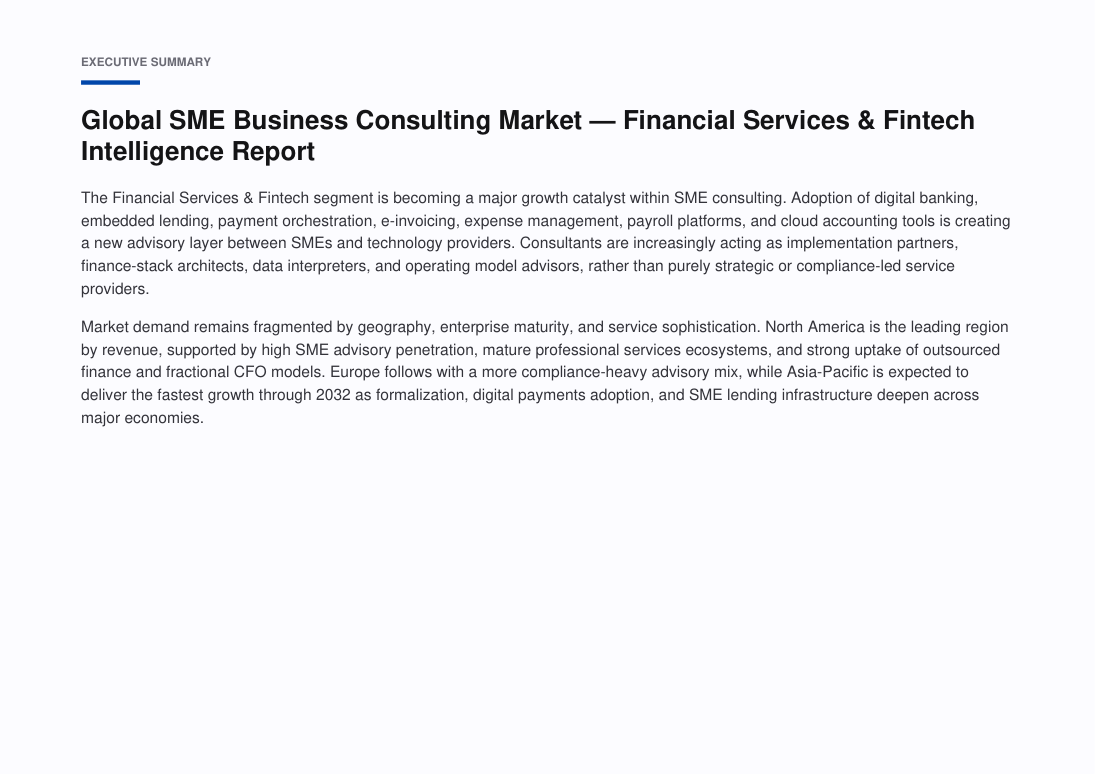 EXECUTIVE SUMMARY

Global SME Business Consulting Market — Financial Services & Fintech Intelligence Report

The Financial Services & Fintech segment is becoming a major growth catalyst within SME consulting. Adoption of digital banking, embedded lending, payment orchestration, e-invoicing, expense management, payroll platforms, and cloud accounting tools is creating a new advisory layer between SMEs and technology providers. Consultants are increasingly acting as implementation partners, finance-stack architects, data interpreters, and operating model advisors, rather than purely strategic or compliance-led service providers.

Market demand remains fragmented by geography, enterprise maturity, and service sophistication. North America is the leading region by revenue, supported by high SME advisory penetration, mature professional services ecosystems, and strong uptake of outsourced finance and fractional CFO models. Europe follows with a more compliance-heavy advisory mix, while Asia-Pacific is expected to deliver the fastest growth through 2032 as formalization, digital payments adoption, and SME lending infrastructure deepen across major economies.